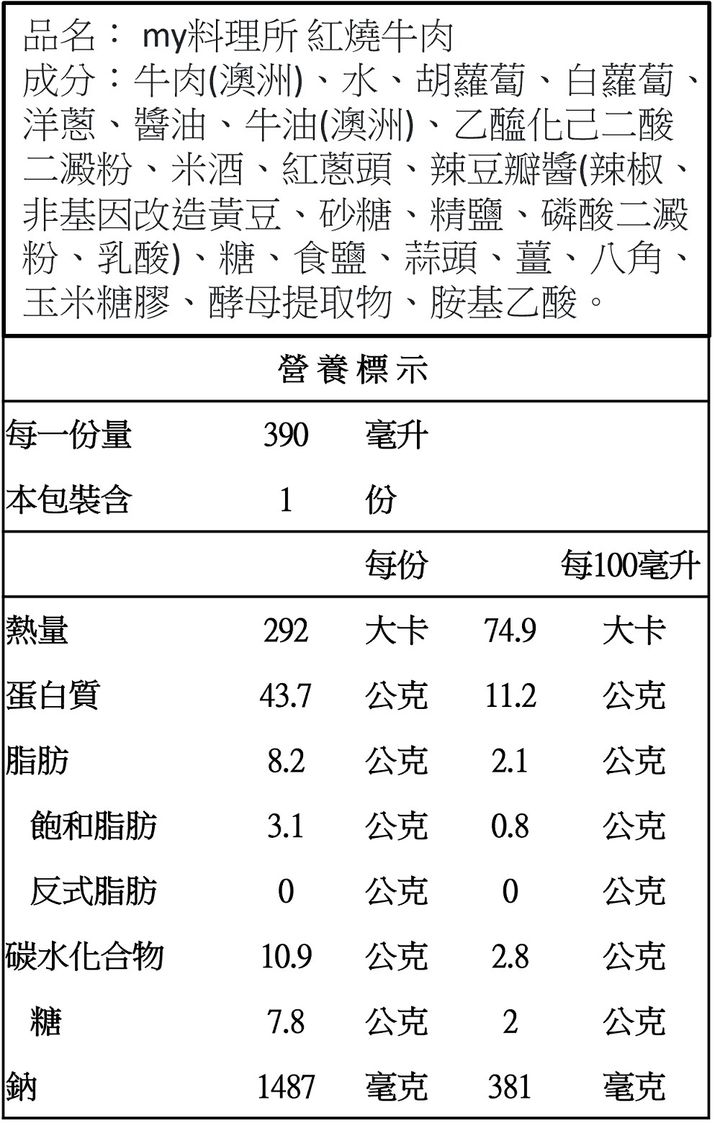 品名：my料理所 紅燒牛肉

成分：牛肉(澳洲)、水、胡蘿蔔、白蘿蔔、洋蔥、醬油、牛油(澳洲)、乙醯化己二酸二澱粉、米酒、紅蔥頭、辣豆瓣醬(辣椒、非基因改造黃豆、砂糖、精鹽、磷酸二澱粉、乳酸)、糖、食鹽、蒜頭、薑、八角、玉米糖膠、酵母提取物、胺基乙酸。

營養標示

每一份量 390 毫升
本包裝含 1 份

| | | 每份 | | 每100毫升 |
|---|---|---|---|---|
| 熱量 | 292 | 大卡 | 74.9 | 大卡 |
| 蛋白質 | 43.7 | 公克 | 11.2 | 公克 |
| 脂肪 | 8.2 | 公克 | 2.1 | 公克 |
| 飽和脂肪 | 3.1 | 公克 | 0.8 | 公克 |
| 反式脂肪 | 0 | 公克 | 0 | 公克 |
| 碳水化合物 | 10.9 | 公克 | 2.8 | 公克 |
| 糖 | 7.8 | 公克 | 2 | 公克 |
| 鈉 | 1487 | 毫克 | 381 | 毫克 |